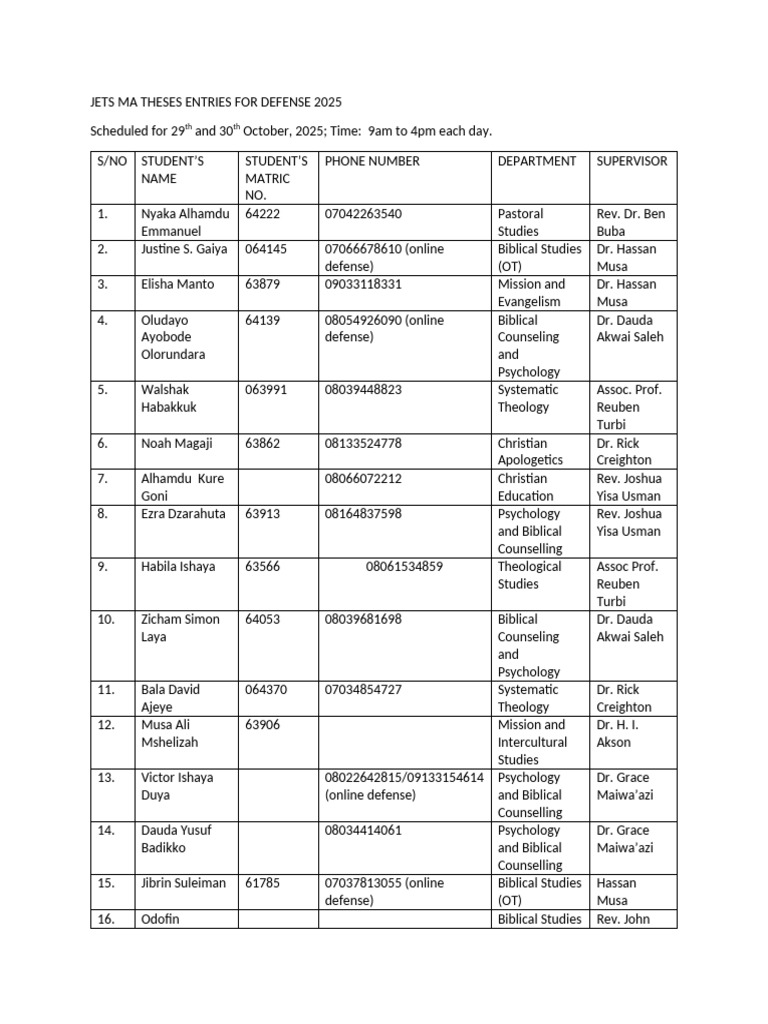 JETS MA THESES ENTRIES FOR DEFENSE 2025

Scheduled for 29$^{th}$ and 30$^{th}$ October, 2025; Time: 9am to 4pm each day.

| S/NO | STUDENT'S NAME | STUDENT'S MATRIC NO. | PHONE NUMBER | DEPARTMENT | SUPERVISOR |
|---|---|---|---|---|---|
| 1. | Nyaka Alhamdu Emmanuel | 64222 | 07042263540 | Pastoral Studies | Rev. Dr. Ben Buba |
| 2. | Justine S. Gaiya | 064145 | 07066678610 (online defense) | Biblical Studies (OT) | Dr. Hassan Musa |
| 3. | Elisha Manto | 63879 | 09033118331 | Mission and Evangelism | Dr. Hassan Musa |
| 4. | Oludayo Ayobode Olorundara | 64139 | 08054926090 (online defense) | Biblical Counseling and Psychology | Dr. Dauda Akwai Saleh |
| 5. | Walshak Habakkuk | 063991 | 08039448823 | Systematic Theology | Assoc. Prof. Reuben Turbi |
| 6. | Noah Magaji | 63862 | 08133524778 | Christian Apologetics | Dr. Rick Creighton |
| 7. | Alhamdu Kure Goni | | 08066072212 | Christian Education | Rev. Joshua Yisa Usman |
| 8. | Ezra Dzarahuta | 63913 | 08164837598 | Psychology and Biblical Counselling | Rev. Joshua Yisa Usman |
| 9. | Habila Ishaya | 63566 | 08061534859 | Theological Studies | Assoc Prof. Reuben Turbi |
| 10. | Zicham Simon Laya | 64053 | 08039681698 | Biblical Counseling and Psychology | Dr. Dauda Akwai Saleh |
| 11. | Bala David Ajeye | 064370 | 07034854727 | Systematic Theology | Dr. Rick Creighton |
| 12. | Musa Ali Mshelizah | 63906 | | Mission and Intercultural Studies | Dr. H. I. Akson |
| 13. | Victor Ishaya Duya | | 08022642815/09133154614 (online defense) | Psychology and Biblical Counselling | Dr. Grace Maiwa'azi |
| 14. | Dauda Yusuf Badikko | | 08034414061 | Psychology and Biblical Counselling | Dr. Grace Maiwa'azi |
| 15. | Jibrin Suleiman | 61785 | 07037813055 (online defense) | Biblical Studies (OT) | Hassan Musa |
| 16. | Odofin | | | Biblical Studies | Rev. John |